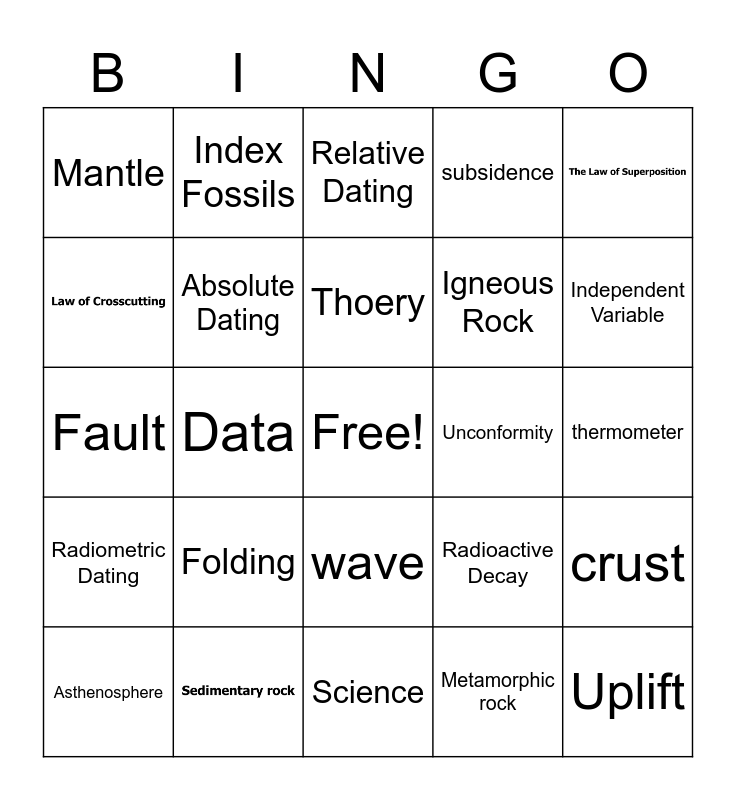 | B | I | N | G | O |
|---|---|---|---|---|
| Mantle | Index Fossils | Relative Dating | subsidence | The Law of Superposition |
| Law of Crosscutting | Absolute Dating | Thoery | Igneous Rock | Independent Variable |
| Fault | Data | Free! | Unconformity | thermometer |
| Radiometric Dating | Folding | wave | Radioactive Decay | crust |
| Asthenosphere | Sedimentary rock | Science | Metamorphic rock | Uplift |